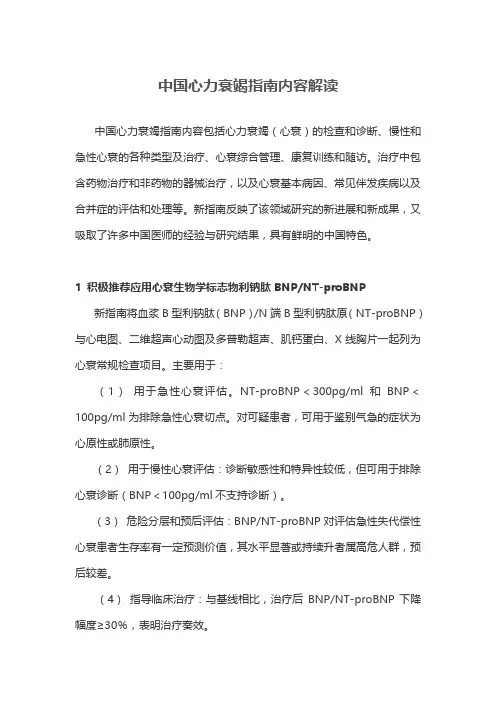 中国心力衰竭指南内容解读

中国心力衰竭指南内容包括心力衰竭（心衰）的检查和诊断、慢性和急性心衰的各种类型及治疗、心衰综合管理、康复训练和随访。治疗中包含药物治疗和非药物的器械治疗，以及心衰基本病因、常见伴发疾病以及合并症的评估和处理等。新指南反映了该领域研究的新进展和新成果，又吸取了许多中国医师的经验与研究结果，具有鲜明的中国特色。

1 积极推荐应用心衰生物学标志物利钠肽 BNP/NT-proBNP

新指南将血浆 B 型利钠肽（BNP）/N 端 B 型利钠肽原（NT-proBNP）与心电图、二维超声心动图及多普勒超声、肌钙蛋白、X 线胸片一起列为心衰常规检查项目。主要用于：

（1） 用于急性心衰评估。NT-proBNP < 300pg/ml 和 BNP < 100pg/ml 为排除急性心衰切点。对可疑患者，可用于鉴别气急的症状为心原性或肺原性。

（2） 用于慢性心衰评估：诊断敏感性和特异性较低，但可用于排除心衰诊断（BNP < 100pg/ml 不支持诊断）。

（3） 危险分层和预后评估：BNP/NT-proBNP 对评估急性失代偿性心衰患者生存率有一定预测价值，其水平显著或持续升者属高危人群，预后较差。

（4） 指导临床治疗：与基线相比，治疗后 BNP/NT-proBNP 下降幅度≥30%，表明治疗奏效。